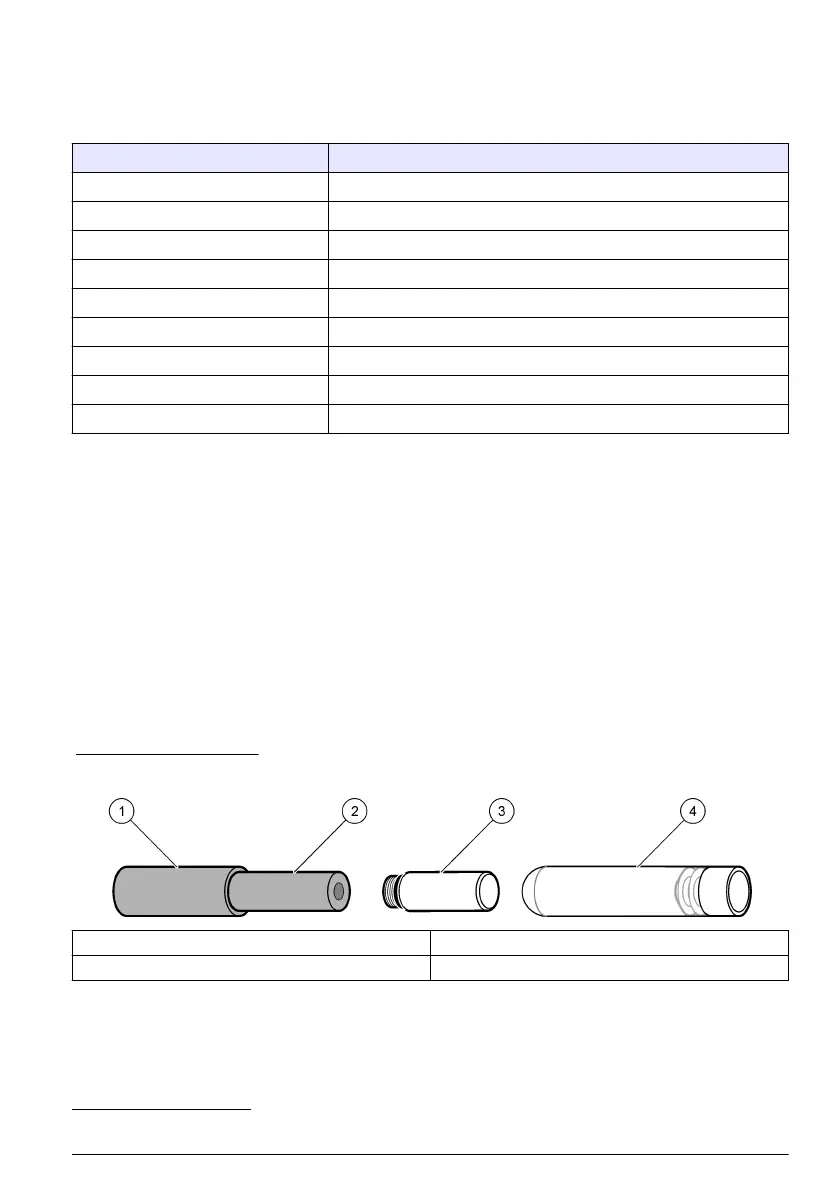 1

2

3

4